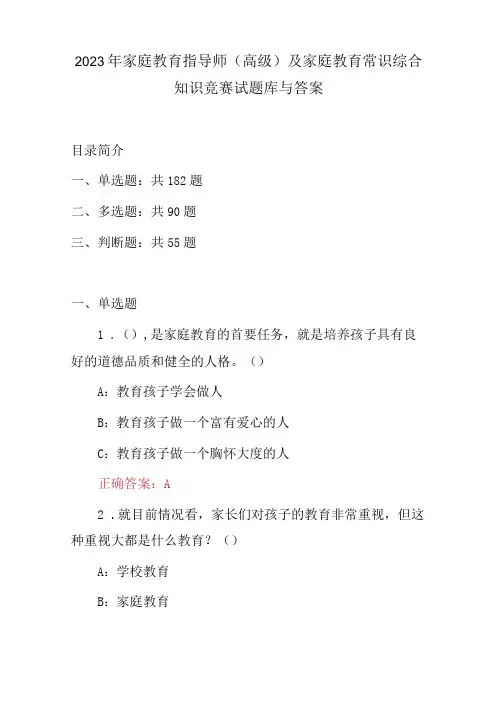 2023年家庭教育指导师（高级）及家庭教育常识综合知识竞赛试题库与答案

目录简介

一、单选题：共182题

二、多选题：共90题

三、判断题：共55题

一、单选题

1．()，是家庭教育的首要任务，就是培养孩子具有良好的道德品质和健全的人格。()

A：教育孩子学会做人

B：教育孩子做一个富有爱心的人

C：教育孩子做一个胸怀大度的人

正确答案：A

2．就目前情况看，家长们对孩子的教育非常重视，但这种重视大都是什么教育？()

A：学校教育

B：家庭教育